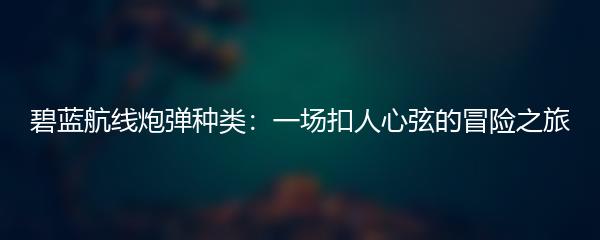 碧蓝航线炮弹种类：一场扣人心弦的冒险之旅